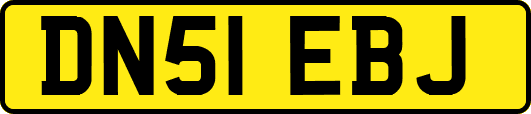 DN51 EBJ